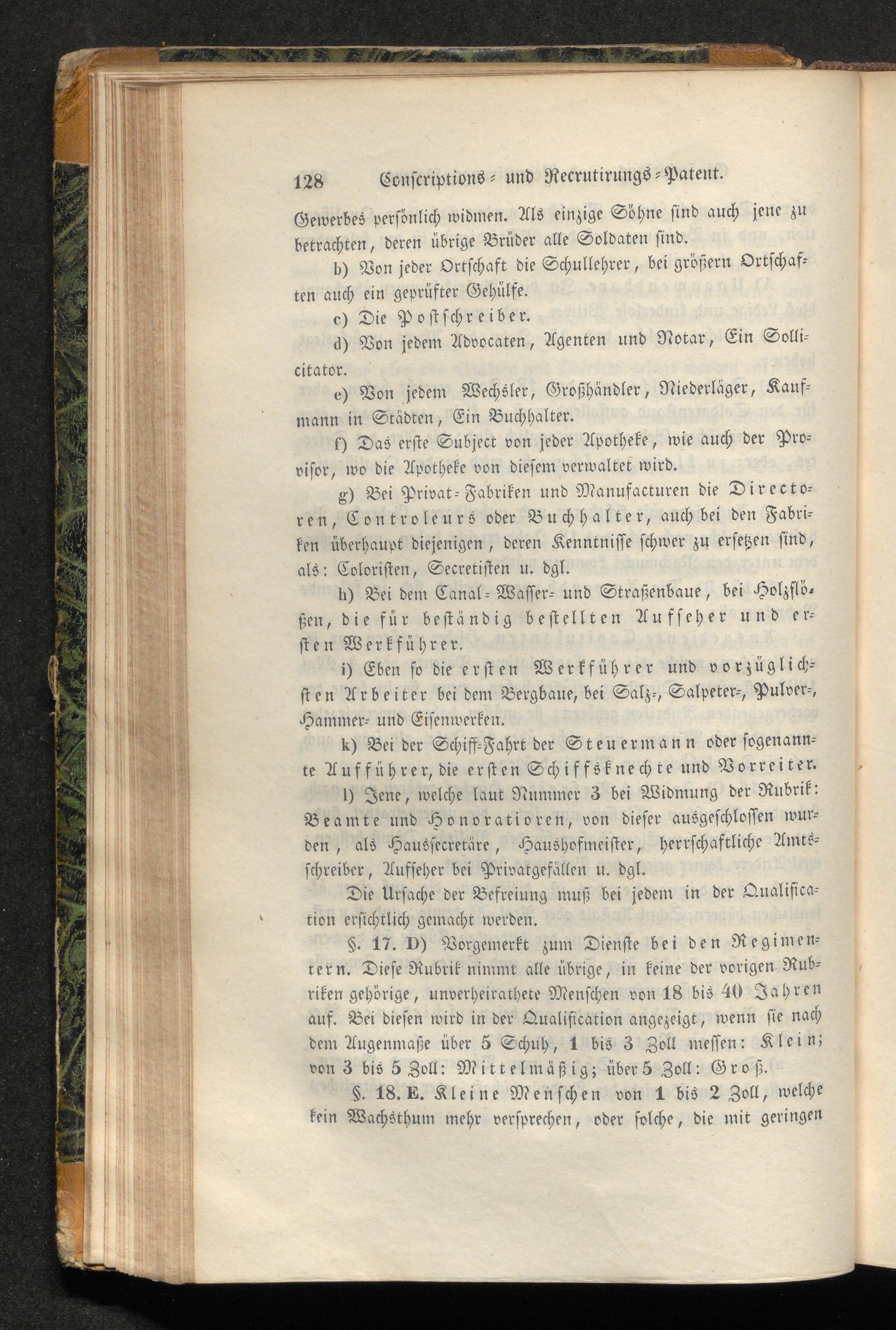 128 Conscriptions- und Recrutirungs-Patent.

Gewerbes persönlich widmen. Als einzige Söhne sind auch jene zu betrachten, deren übrige Brüder alle Soldaten sind.

b) Von jeder Ortschaft die Schullehrer, bei größern Ortschaften auch ein geprüfter Gehülfe.

c) Die Postschreiber.

d) Von jedem Advocaten, Agenten und Notar, Ein Sollicitator.

e) Von jedem Wechsler, Großhändler, Niederläger, Kaufmann in Städten, Ein Buchhalter.

f) Das erste Subject von jeder Apotheke, wie auch der Provisor, wo die Apotheke von diesem verwaltet wird.

g) Bei Privat-Fabriken und Manufacturen die Directoren, Controleurs oder Buchhalter, auch bei den Fabriken überhaupt diejenigen, deren Kenntnisse schwer zu ersetzen sind, als: Coloristen, Secretisten u. dgl.

h) Bei dem Canal- Wasser- und Straßenbaue, bei Holzflößen, die für beständig bestellten Aufseher und ersten Werkführer.

i) Eben so die ersten Werkführer und vorzüglichsten Arbeiter bei dem Bergbaue, bei Salz-, Salpeter-, Pulver-, Hammer- und Eisenwerken.

k) Bei der Schiff-Fahrt der Steuermann oder sogenannte Aufführer, die ersten Schiffsknechte und Vorreiter.

l) Jene, welche laut Nummer 3 bei Widmung der Rubrik: Beamte und Honoratioren, von dieser ausgeschlossen wurden, als Haussecretäre, Haushofmeister, herrschaftliche Amtsschreiber, Aufseher bei Privatgefällen u. dgl.

Die Ursache der Befreiung muß bei jedem in der Qualification ersichtlich gemacht werden.

§. 17. D) Vorgemerkt zum Dienste bei den Regimentern. Diese Rubrik nimmt alle übrige, in keine der vorigen Rubriken gehörige, unverheirathete Menschen von 18 bis 40 Jahren auf. Bei diesen wird in der Qualification angezeigt, wenn sie nach dem Augenmaße über 5 Schuh, 1 bis 3 Zoll messen: Klein; von 3 bis 5 Zoll: Mittelmäßig; über 5 Zoll: Groß.

§. 18. E. Kleine Menschen von 1 bis 2 Zoll, welche kein Wachsthum mehr versprechen, oder solche, die mit geringen